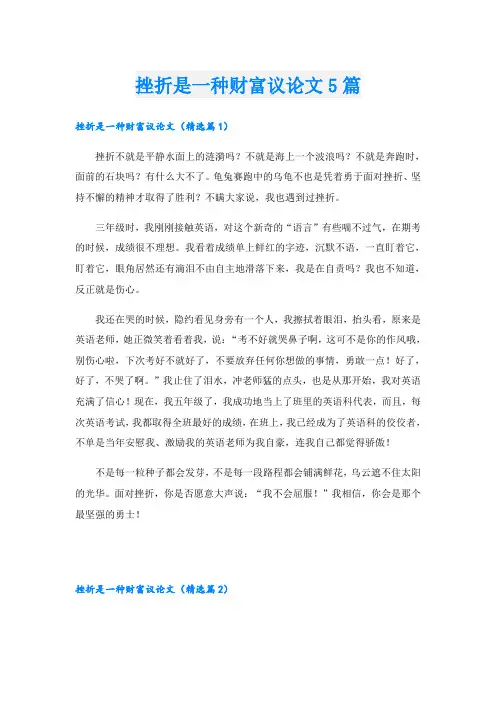 挫折是一种财富议论文5篇

挫折是一种财富议论文（精选篇1）

挫折不就是平静水面上的涟漪吗？不就是海上一个波浪吗？不就是奔跑时，面前的石块吗？有什么大不了。龟兔赛跑中的乌龟不也是凭着勇于面对挫折、坚持不懈的精神才取得了胜利？不瞒大家说，我也遇到过挫折。

三年级时，我刚刚接触英语，对这个新奇的“语言”有些喘不过气，在期考的时候，成绩很不理想。我看着成绩单上鲜红的字迹，沉默不语，一直盯着它，盯着它，眼角居然还有滴泪不由自主地滑落下来，我是在自责吗？我也不知道，反正就是伤心。

我还在哭的时候，隐约看见身旁有一个人，我擦拭着眼泪，抬头看，原来是英语老师，她正微笑着看着我，说：“考不好就哭鼻子啊，这可不是你的作风哦，别伤心啦，下次考好不就好了，不要放弃任何你想做的事情，勇敢一点！好了，好了，不哭了啊。”我止住了泪水，冲老师猛的点头，也是从那开始，我对英语充满了信心！现在，我五年级了，我成功地当上了班里的英语科代表，而且，每次英语考试，我都取得全班最好的成绩，在班上，我已经成为了英语科的佼佼者，不单是当年安慰我、激励我的英语老师为我自豪，连我自己都觉得骄傲！

不是每一粒种子都会发芽，不是每一段路程都会铺满鲜花，乌云遮不住太阳的光华。面对挫折，你是否愿意大声说：“我不会屈服！”我相信，你会是那个最坚强的勇士！

挫折是一种财富议论文（精选篇2）